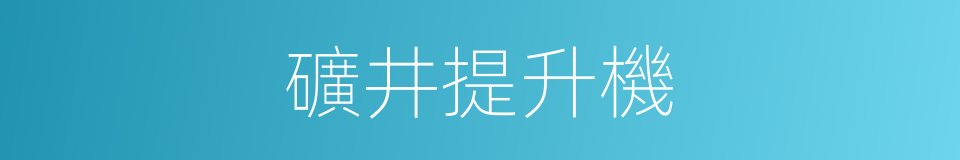 礦井提升機